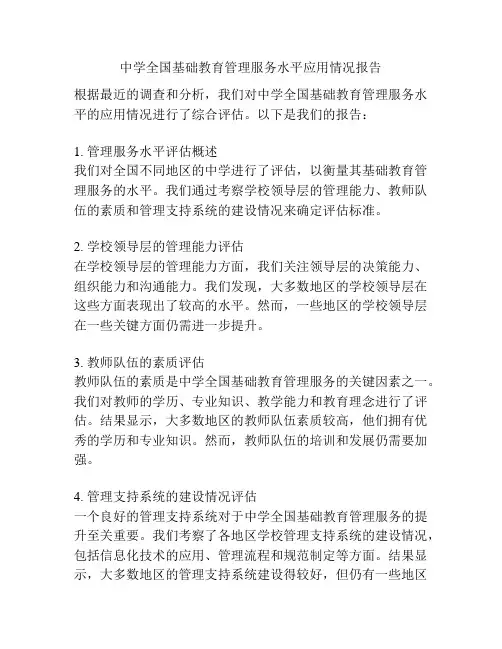 中学全国基础教育管理服务水平应用情况报告

根据最近的调查和分析，我们对中学全国基础教育管理服务水平的应用情况进行了综合评估。以下是我们的报告：

1. 管理服务水平评估概述
我们对全国不同地区的中学进行了评估，以衡量其基础教育管理服务的水平。我们通过考察学校领导层的管理能力、教师队伍的素质和管理支持系统的建设情况来确定评估标准。

2. 学校领导层的管理能力评估
在学校领导层的管理能力方面，我们关注领导层的决策能力、组织能力和沟通能力。我们发现，大多数地区的学校领导层在这些方面表现出了较高的水平。然而，一些地区的学校领导层在一些关键方面仍需进一步提升。

3. 教师队伍的素质评估
教师队伍的素质是中学全国基础教育管理服务的关键因素之一。我们对教师的学历、专业知识、教学能力和教育理念进行了评估。结果显示，大多数地区的教师队伍素质较高，他们拥有优秀的学历和专业知识。然而，教师队伍的培训和发展仍需要加强。

4. 管理支持系统的建设情况评估
一个良好的管理支持系统对于中学全国基础教育管理服务的提升至关重要。我们考察了各地区学校管理支持系统的建设情况，包括信息化技术的应用、管理流程和规范制定等方面。结果显示，大多数地区的管理支持系统建设得较好，但仍有一些地区